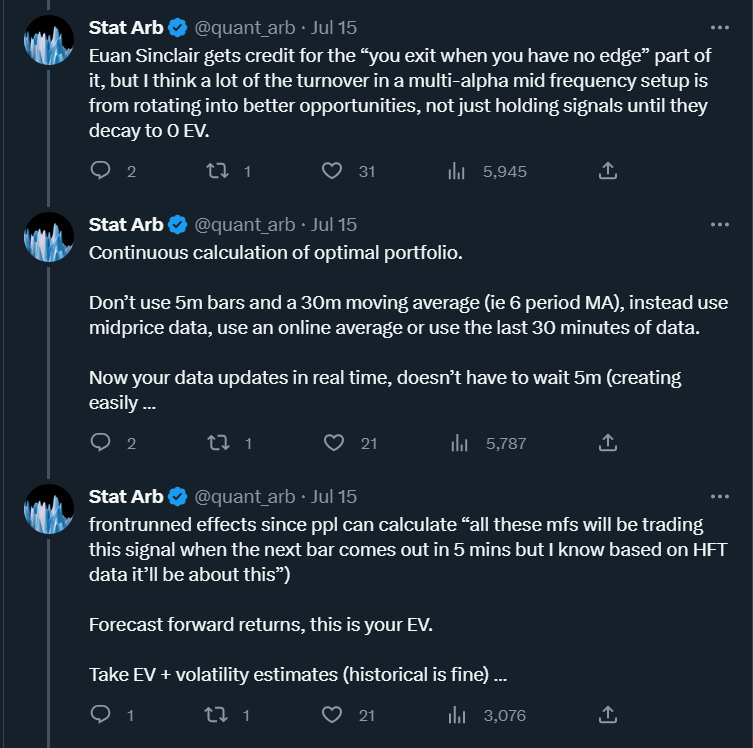 Stat Arb @quant_arb · Jul 15
Euan Sinclair gets credit for the “you exit when you have no edge” part of it, but I think a lot of the turnover in a multi-alpha mid frequency setup is from rotating into better opportunities, not just holding signals until they decay to 0 EV.

2 1 31 5,945

Stat Arb @quant_arb · Jul 15
Continuous calculation of optimal portfolio.

Don’t use 5m bars and a 30m moving average (ie 6 period MA), instead use midprice data, use an online average or use the last 30 minutes of data.

Now your data updates in real time, doesn’t have to wait 5m (creating easily ...

2 1 21 5,787

Stat Arb @quant_arb · Jul 15
frontrunned effects since ppl can calculate “all these mfs will be trading this signal when the next bar comes out in 5 mins but I know based on HFT data it’ll be about this”)

Forecast forward returns, this is your EV.

Take EV + volatility estimates (historical is fine) ...

1 1 21 3,076